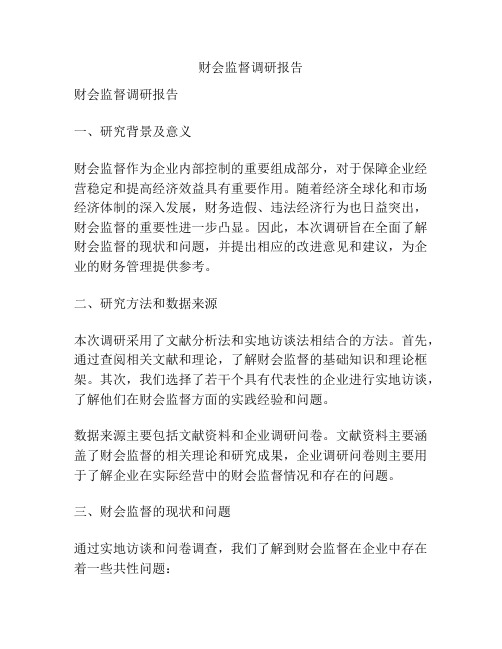 财会监督调研报告

财会监督调研报告

一、研究背景及意义

财会监督作为企业内部控制的重要组成部分，对于保障企业经营稳定和提高经济效益具有重要作用。随着经济全球化和市场经济体制的深入发展，财务造假、违法经济行为也日益突出，财会监督的重要性进一步凸显。因此，本次调研旨在全面了解财会监督的现状和问题，并提出相应的改进意见和建议，为企业的财务管理提供参考。

二、研究方法和数据来源

本次调研采用了文献分析法和实地访谈法相结合的方法。首先，通过查阅相关文献和理论，了解财会监督的基础知识和理论框架。其次，我们选择了若干个具有代表性的企业进行实地访谈，了解他们在财会监督方面的实践经验和问题。

数据来源主要包括文献资料和企业调研问卷。文献资料主要涵盖了财会监督的相关理论和研究成果，企业调研问卷则主要用于了解企业在实际经营中的财会监督情况和存在的问题。

三、财会监督的现状和问题

通过实地访谈和问卷调查，我们了解到财会监督在企业中存在着一些共性问题：